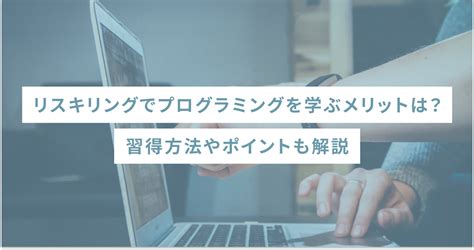 リスキリングでプログラミングを学ぶメリットは？

習得方法やポイントも解説